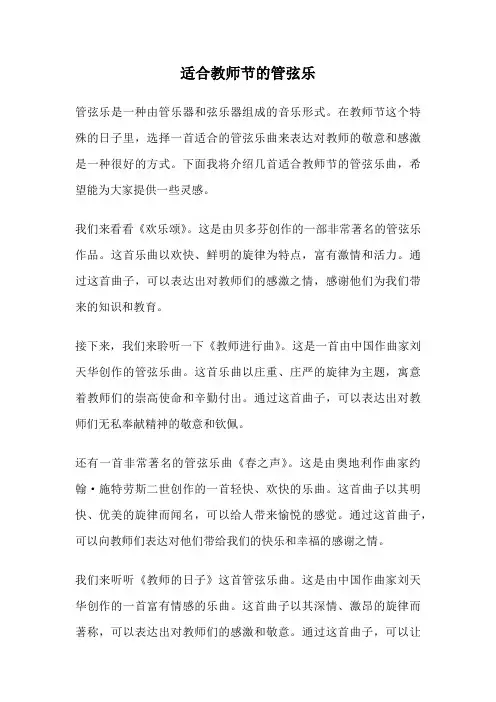 适合教师节的管弦乐

管弦乐是一种由管乐器和弦乐器组成的音乐形式。在教师节这个特殊的日子里，选择一首适合的管弦乐曲来表达对教师的敬意和感激是一种很好的方式。下面我将介绍几首适合教师节的管弦乐曲，希望能为大家提供一些灵感。

我们来看看《欢乐颂》。这是由贝多芬创作的一部非常著名的管弦乐作品。这首乐曲以欢快、鲜明的旋律为特点，富有激情和活力。通过这首曲子，可以表达出对教师们的感激之情，感谢他们为我们带来的知识和教育。

接下来，我们来聆听一下《教师进行曲》。这是一首由中国作曲家刘天华创作的管弦乐曲。这首乐曲以庄重、庄严的旋律为主题，寓意着教师们的崇高使命和辛勤付出。通过这首曲子，可以表达出对教师们无私奉献精神的敬意和钦佩。

还有一首非常著名的管弦乐曲《春之声》。这是由奥地利作曲家约翰·施特劳斯二世创作的一首轻快、欢快的乐曲。这首曲子以其明快、优美的旋律而闻名，可以给人带来愉悦的感觉。通过这首曲子，可以向教师们表达对他们带给我们的快乐和幸福的感谢之情。

我们来听听《教师的日子》这首管弦乐曲。这是由中国作曲家刘天华创作的一首富有情感的乐曲。这首曲子以其深情、激昂的旋律而著称，可以表达出对教师们的感激和敬意。通过这首曲子，可以让